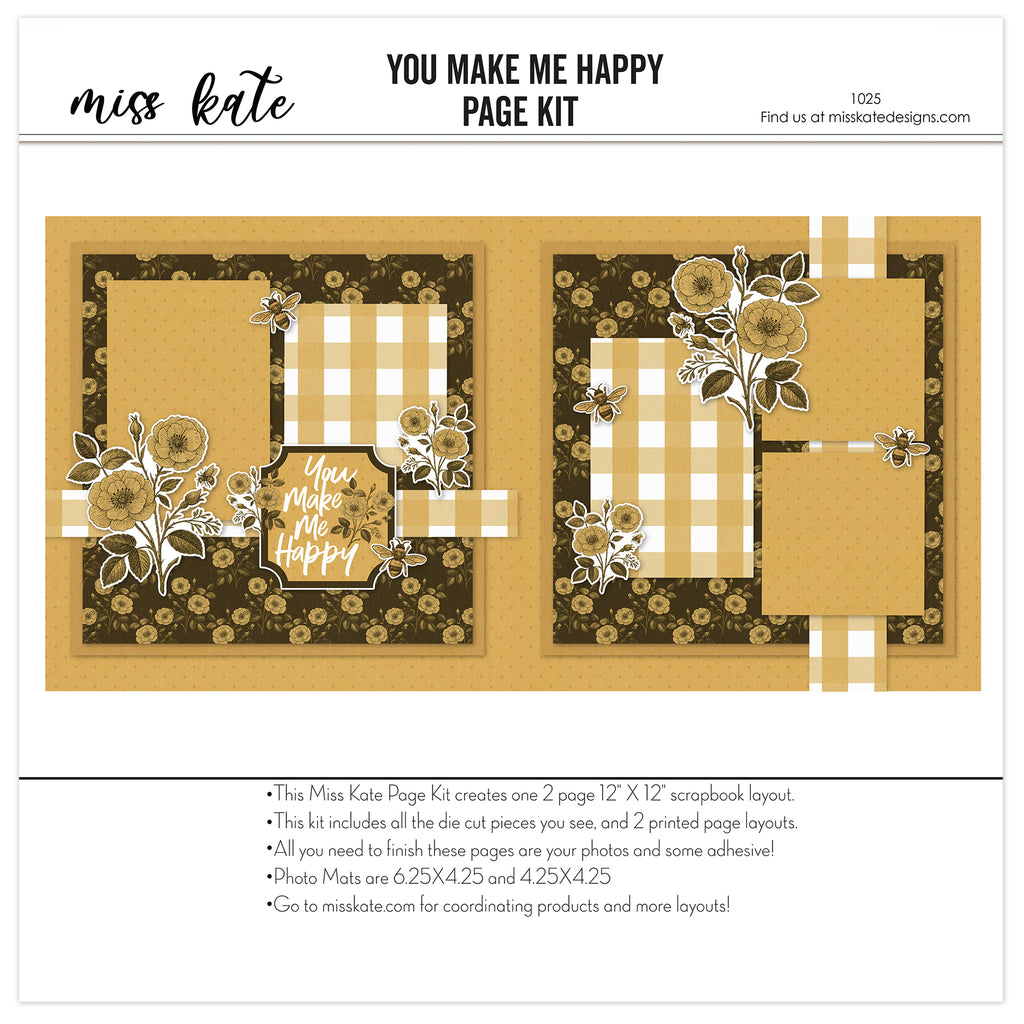 miss kate

YOU MAKE ME HAPPY
PAGE KIT

1025
Find us at misskatedesigns.com

You
Make
Me
Happy

• This Miss Kate Page Kit creates one 2 page 12" X 12" scrapbook layout.
• This kit includes all the die cut pieces you see, and 2 printed page layouts.
• All you need to finish these pages are your photos and some adhesive!
• Photo Mats are 6.25X4.25 and 4.25X4.25
• Go to misskate.com for coordinating products and more layouts!